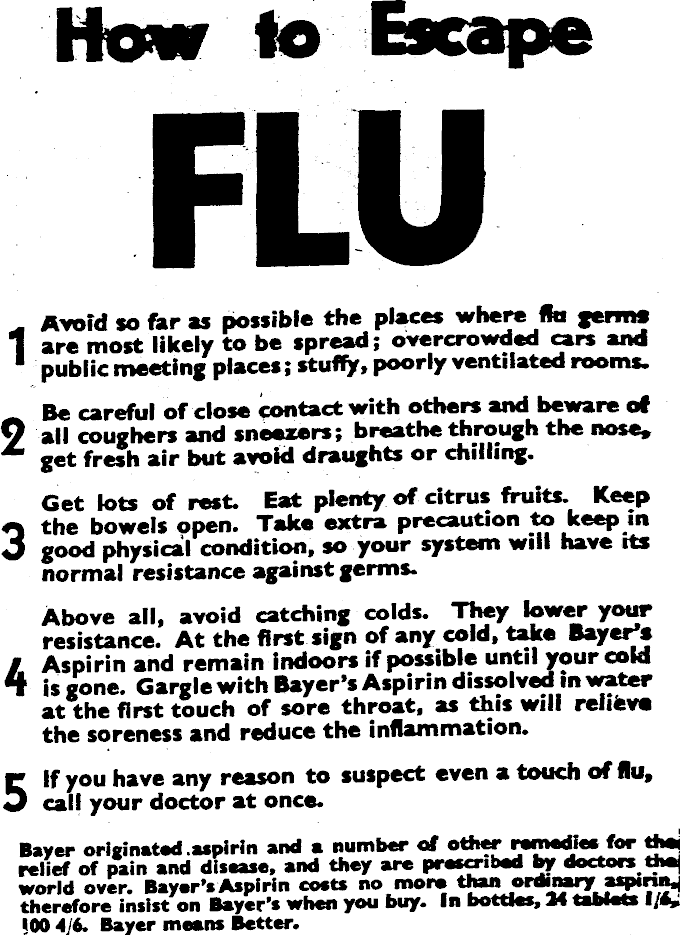 How to Escape

FLU

1 Avoid so far as possible the places where flu germs are most likely to be spread; overcrowded cars and public meeting places; stuffy, poorly ventilated rooms.

2 Be careful of close contact with others and beware of all coughers and sneezers; breathe through the nose, get fresh air but avoid draughts or chilling.

3 Get lots of rest. Eat plenty of citrus fruits. Keep the bowels open. Take extra precaution to keep in good physical condition, so your system will have its normal resistance against germs.

4 Above all, avoid catching colds. They lower your resistance. At the first sign of any cold, take Bayer's Aspirin and remain indoors if possible until your cold is gone. Gargle with Bayer's Aspirin dissolved in water at the first touch of sore throat, as this will relieve the soreness and reduce the inflammation.

5 If you have any reason to suspect even a touch of flu, call your doctor at once.

Bayer originated aspirin and a number of other remedies for the relief of pain and disease, and they are prescribed by doctors the world over. Bayer's Aspirin costs no more than ordinary aspirin, therefore insist on Bayer's when you buy. In bottles, 24 tablets 1/6, 100 4/6. Bayer means Better.